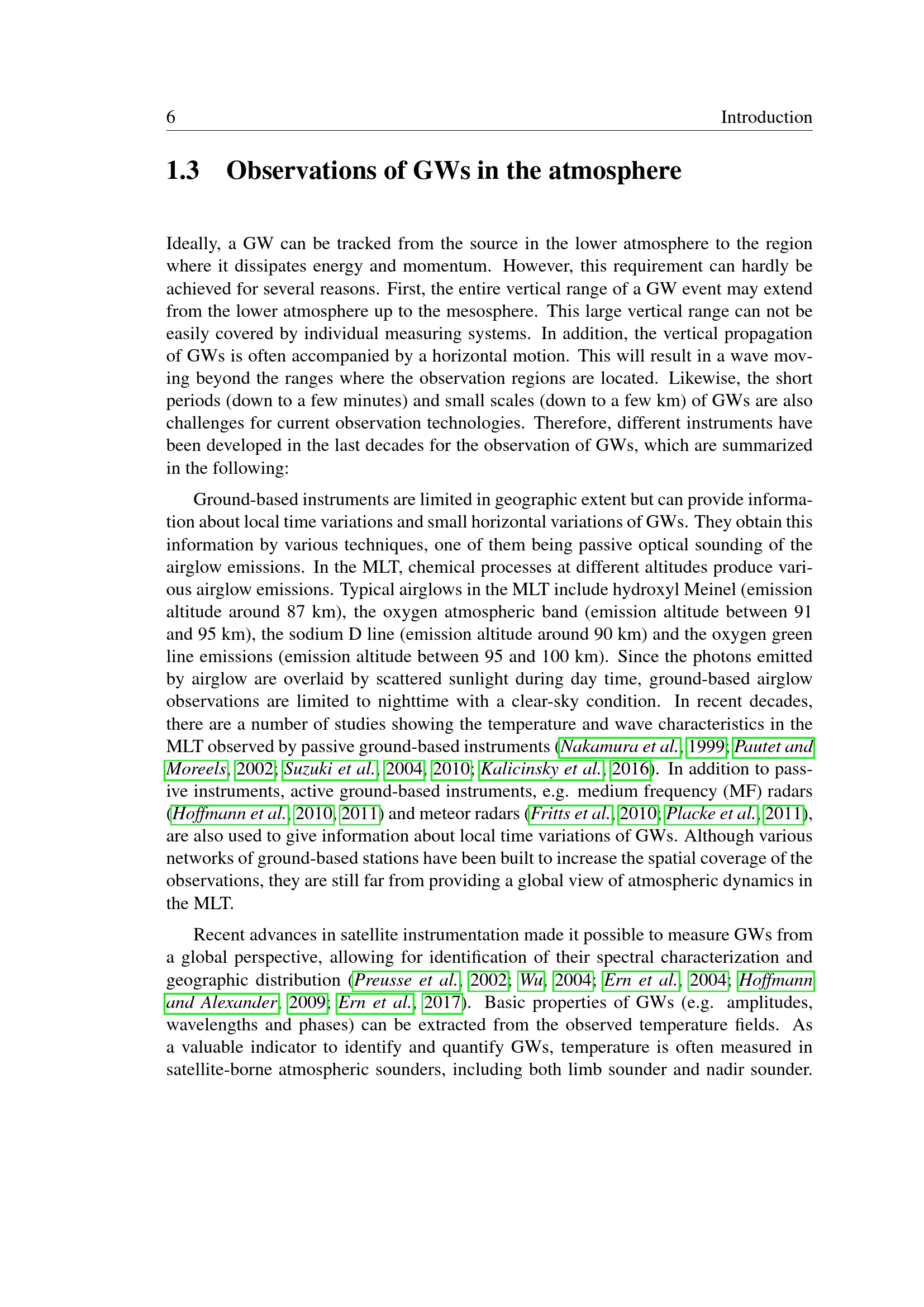 6 Introduction

1.3 Observations of GWs in the atmosphere

Ideally, a GW can be tracked from the source in the lower atmosphere to the region where it dissipates energy and momentum. However, this requirement can hardly be achieved for several reasons. First, the entire vertical range of a GW event may extend from the lower atmosphere up to the mesosphere. This large vertical range can not be easily covered by individual measuring systems. In addition, the vertical propagation of GWs is often accompanied by a horizontal motion. This will result in a wave moving beyond the ranges where the observation regions are located. Likewise, the short periods (down to a few minutes) and small scales (down to a few km) of GWs are also challenges for current observation technologies. Therefore, different instruments have been developed in the last decades for the observation of GWs, which are summarized in the following:

Ground-based instruments are limited in geographic extent but can provide information about local time variations and small horizontal variations of GWs. They obtain this information by various techniques, one of them being passive optical sounding of the airglow emissions. In the MLT, chemical processes at different altitudes produce various airglow emissions. Typical airglows in the MLT include hydroxyl Meinel (emission altitude around 87 km), the oxygen atmospheric band (emission altitude between 91 and 95 km), the sodium D line (emission altitude around 90 km) and the oxygen green line emissions (emission altitude between 95 and 100 km). Since the photons emitted by airglow are overlaid by scattered sunlight during day time, ground-based airglow observations are limited to nighttime with a clear-sky condition. In recent decades, there are a number of studies showing the temperature and wave characteristics in the MLT observed by passive ground-based instruments (Nakamura et al., 1999; Pautet and Moreels, 2002; Suzuki et al., 2004, 2010; Kalicinsky et al., 2016). In addition to passive instruments, active ground-based instruments, e.g. medium frequency (MF) radars (Hoffmann et al., 2010, 2011) and meteor radars (Fritts et al., 2010; Placke et al., 2011), are also used to give information about local time variations of GWs. Although various networks of ground-based stations have been built to increase the spatial coverage of the observations, they are still far from providing a global view of atmospheric dynamics in the MLT.

Recent advances in satellite instrumentation made it possible to measure GWs from a global perspective, allowing for identification of their spectral characterization and geographic distribution (Preusse et al., 2002; Wu, 2004; Ern et al., 2004; Hoffmann and Alexander, 2009; Ern et al., 2017). Basic properties of GWs (e.g. amplitudes, wavelengths and phases) can be extracted from the observed temperature fields. As a valuable indicator to identify and quantify GWs, temperature is often measured in satellite-borne atmospheric sounders, including both limb sounder and nadir sounder.